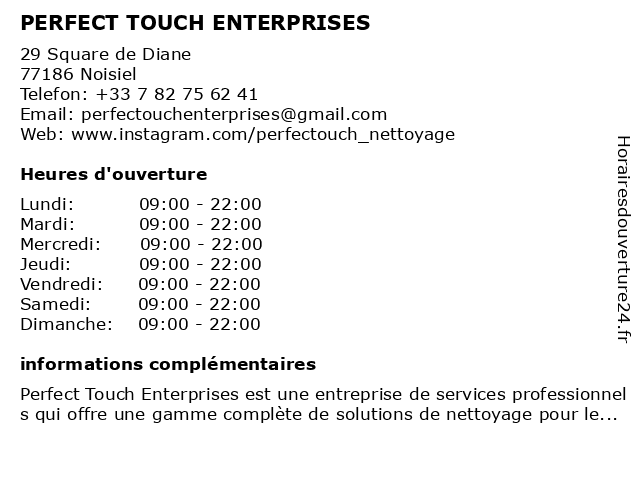 PERFECT TOUCH ENTERPRISES

29 Square de Diane
77186 Noisiel
Telefon: +33 7 82 75 62 41
Email: perfectouchenterprises@gmail.com
Web: www.instagram.com/perfectouch_nettoyage

Heures d'ouverture

Lundi: 09:00 - 22:00
Mardi: 09:00 - 22:00
Mercredi: 09:00 - 22:00
Jeudi: 09:00 - 22:00
Vendredi: 09:00 - 22:00
Samedi: 09:00 - 22:00
Dimanche: 09:00 - 22:00

informations complémentaires

Perfect Touch Enterprises est une entreprise de services professionnels qui offre une gamme complète de solutions de nettoyage pour le...

Horairesdouverture24.fr